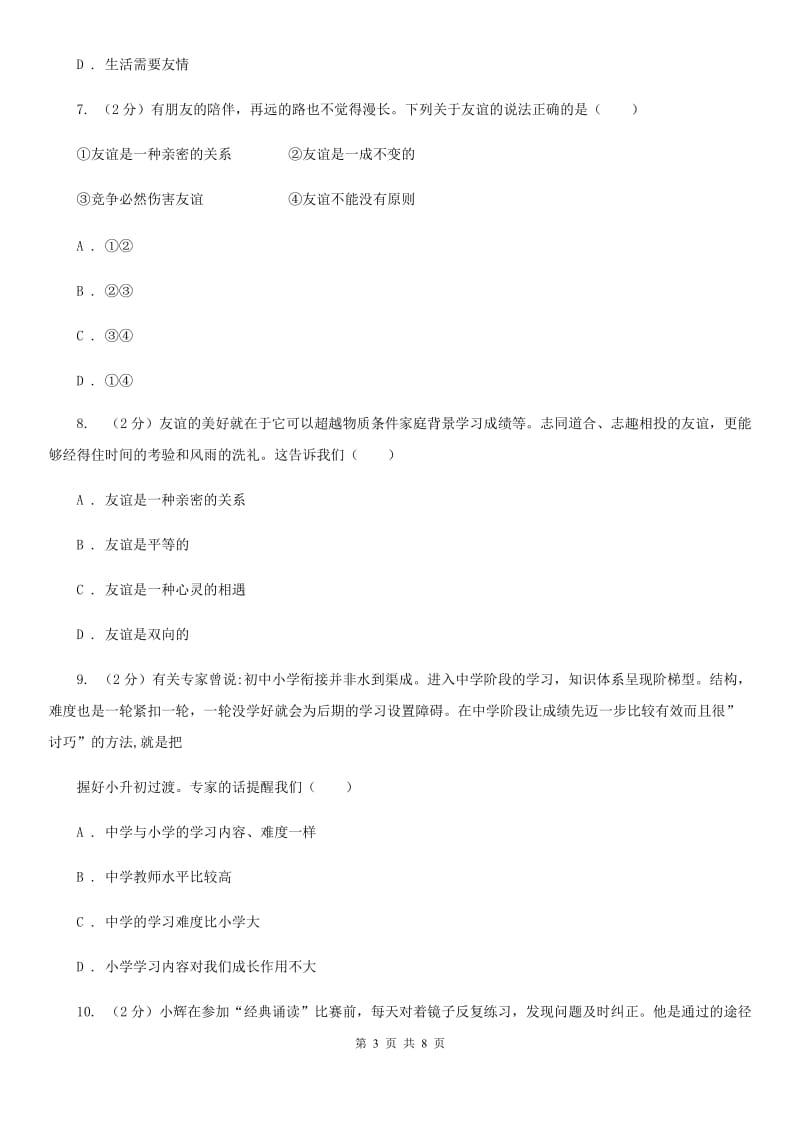 D . 生活需要友情

7. （2分）有朋友的陪伴，再远的路也不觉得漫长。下列关于友谊的说法正确的是（　　）

①友谊是一种亲密的关系　　②友谊是一成不变的

③竞争必然伤害友谊　　④友谊不能没有原则

A . ①②

B . ②③

C . ③④

D . ①④

8. （2分）友谊的美好就在于它可以超越物质条件家庭背景学习成绩等。志同道合、志趣相投的友谊，更能够经得住时间的考验和风雨的洗礼。这告诉我们（　　）

A . 友谊是一种亲密的关系

B . 友谊是平等的

C . 友谊是一种心灵的相遇

D . 友谊是双向的

9. （2分）有关专家曾说:初中小学衔接并非水到渠成。进入中学阶段的学习，知识体系呈现阶梯型。结构，难度也是一轮紧扣一轮，一轮没学好就会为后期的学习设置障碍。在中学阶段让成绩先迈一步比较有效而且很”讨巧”的方法,就是把

握好小升初过渡。专家的话提醒我们（　　）

A . 中学与小学的学习内容、难度一样

B . 中学教师水平比较高

C . 中学的学习难度比小学大

D . 小学学习内容对我们成长作用不大

10. （2分）小辉在参加“经典诵读”比赛前，每天对着镜子反复练习，发现问题及时纠正。他是通过的途径

第 3 页 共 8 页